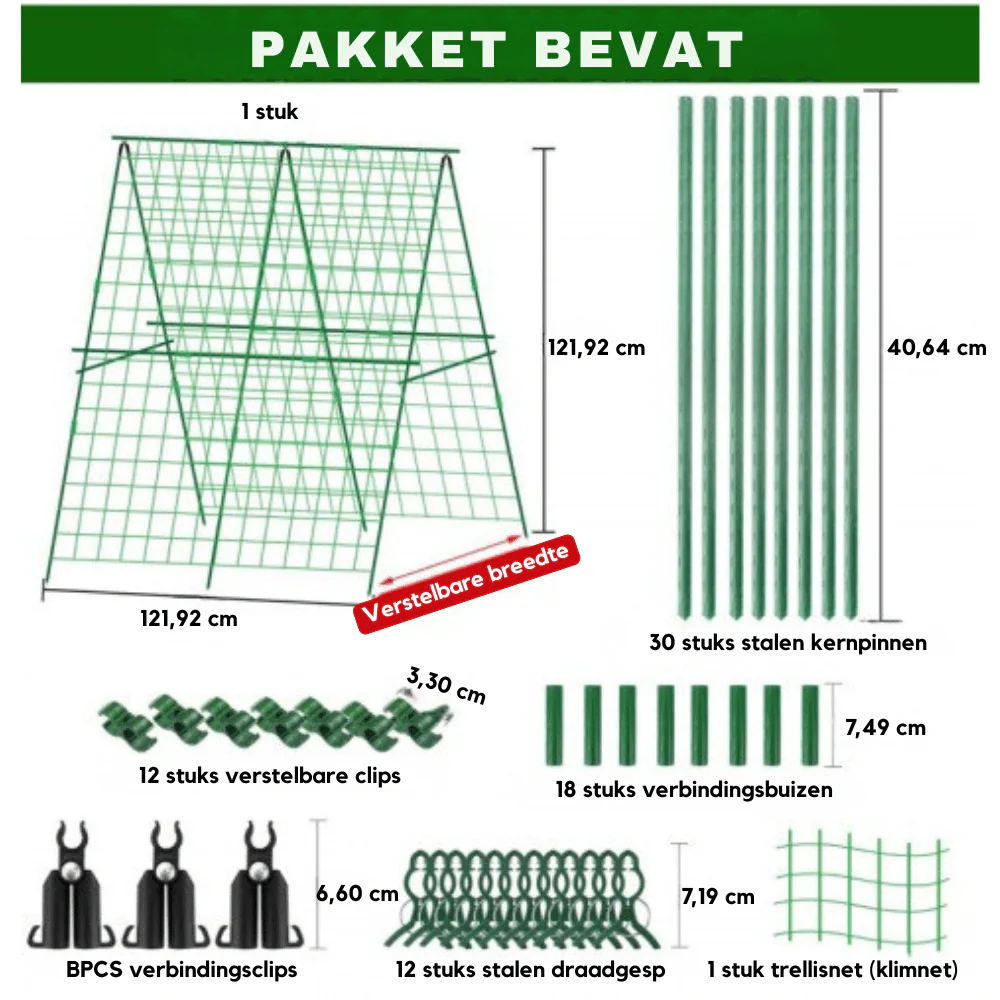 PAKKET BEVAT

1 stuk

121,92 cm

121,92 cm

Verstelbare breedte

40,64 cm

30 stuks stalen kernpinnen

3,30 cm

12 stuks verstelbare clips

7,49 cm

18 stuks verbindingsbuizen

6,60 cm

BPCS verbindingsclips

7,19 cm

12 stuks stalen draadgesp

1 stuk trellisnet (klimnet)